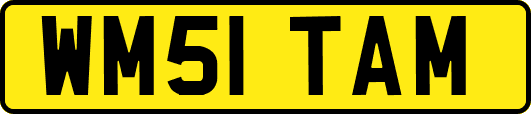 WM51 TAM